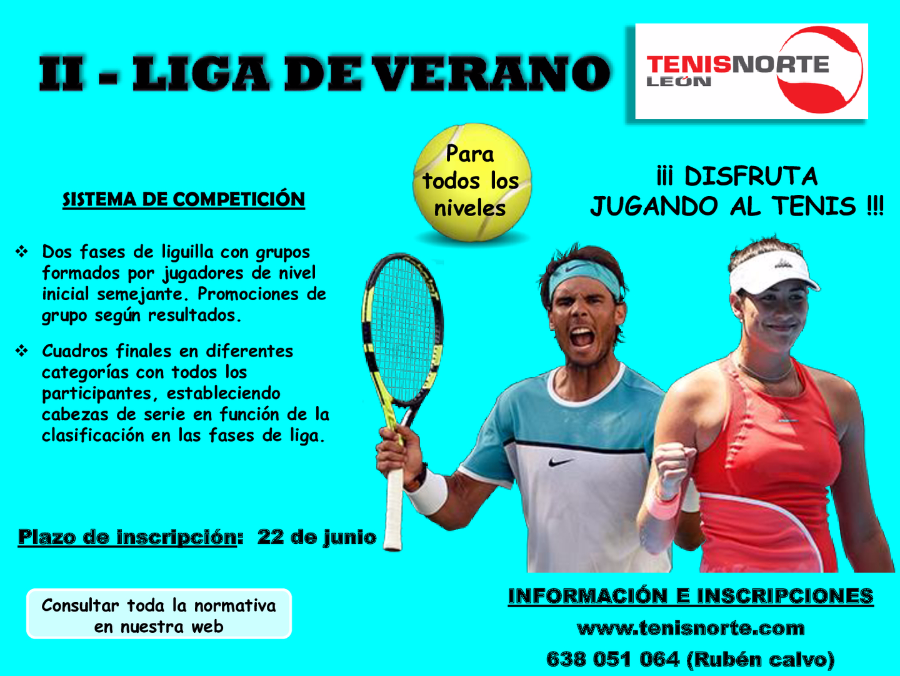 II - LIGA DE VERANO

TENISNORTE
LEÓN

Para todos los niveles

¡¡¡ DISFRUTA JUGANDO AL TENIS !!!

SISTEMA DE COMPETICIÓN

❖ Dos fases de liguilla con grupos formados por jugadores de nivel inicial semejante. Promociones de grupo según resultados.

❖ Cuadros finales en diferentes categorías con todos los participantes, estableciendo cabezas de serie en función de la clasificación en las fases de liga.

Plazo de inscripción: 22 de junio

Consultar toda la normativa en nuestra web

INFORMACIÓN E INSCRIPCIONES
www.tenisnorte.com
638 051 064 (Rubén calvo)